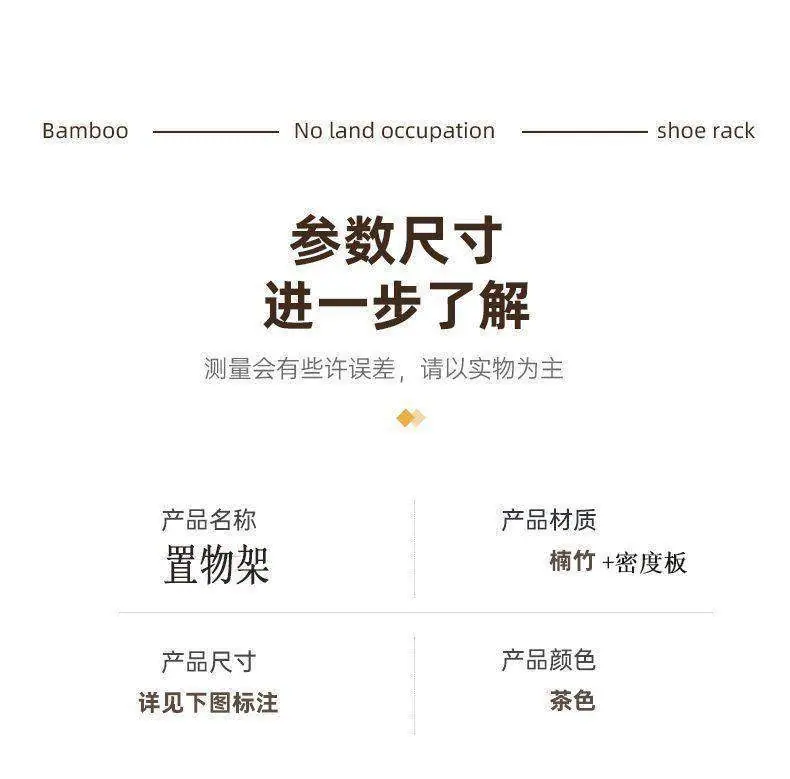 Bamboo No land occupation shoe rack

参数尺寸
进一步了解

测量会有些许误差，请以实物为主

产品名称
置物架

产品材质
楠竹+密度板

产品尺寸
详见下图标注

产品颜色
茶色